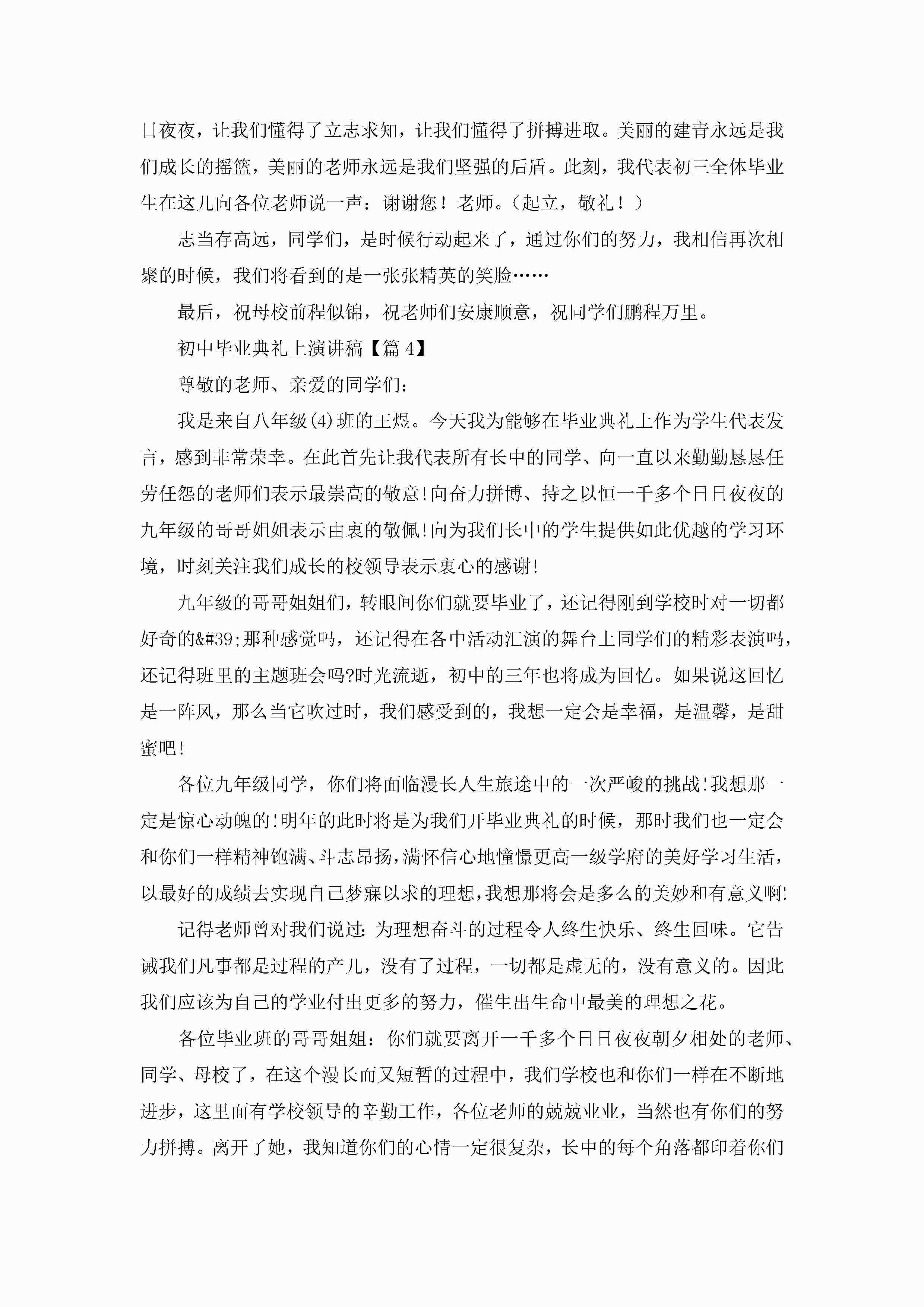 日夜夜，让我们懂得了立志求知，让我们懂得了拼搏进取。美丽的建青永远是我们成长的摇篮，美丽的老师永远是我们坚强的后盾。此刻，我代表初三全体毕业生在这儿向各位老师说一声：谢谢您！老师。（起立，敬礼！）

志当存高远，同学们，是时候行动起来了，通过你们的努力，我相信再次相聚的时候，我们将看到的是一张张精英的笑脸……

最后，祝母校前程似锦，祝老师们安康顺意，祝同学们鹏程万里。

初中毕业典礼上演讲稿【篇 4】

尊敬的老师、亲爱的同学们：

我是来自八年级(4)班的王煜。今天我为能够在毕业典礼上作为学生代表发言，感到非常荣幸。在此首先让我代表所有长中的同学、向一直以来勤勤恳恳任劳任怨的老师们表示最崇高的敬意!向奋力拼博、持之以恒一千多个日日夜夜的九年级的哥哥姐姐表示由衷的敬佩!向为我们长中的学生提供如此优越的学习环境，时刻关注我们成长的校领导表示衷心的感谢!

九年级的哥哥姐姐们，转眼间你们就要毕业了，还记得刚到学校时对一切都好奇的&#39;那种感觉吗，还记得在各中活动汇演的舞台上同学们的精彩表演吗，还记得班里的主题班会吗?时光流逝，初中的三年也将成为回忆。如果说这回忆是一阵风，那么当它吹过时，我们感受到的，我想一定会是幸福，是温馨，是甜蜜吧!

各位九年级同学，你们将面临漫长人生旅途中的一次严峻的挑战!我想那一定是惊心动魄的!明年的此时将是为我们开毕业典礼的时候，那时我们也一定会和你们一样精神饱满、斗志昂扬，满怀信心地憧憬更高一级学府的美好学习生活，以最好的成绩去实现自己梦寐以求的理想,我想那将会是多么的美妙和有意义啊!

记得老师曾对我们说过:为理想奋斗的过程令人终生快乐、终生回味。它告诫我们凡事都是过程的产儿，没有了过程，一切都是虚无的，没有意义的。因此我们应该为自己的学业付出更多的努力，催生出生命中最美的理想之花。

各位毕业班的哥哥姐姐：你们就要离开一千多个日日夜夜朝夕相处的老师、同学、母校了，在这个漫长而又短暂的过程中，我们学校也和你们一样在不断地进步，这里面有学校领导的辛勤工作，各位老师的兢兢业业，当然也有你们的努力拼搏。离开了她，我知道你们的心情一定很复杂，长中的每个角落都印着你们